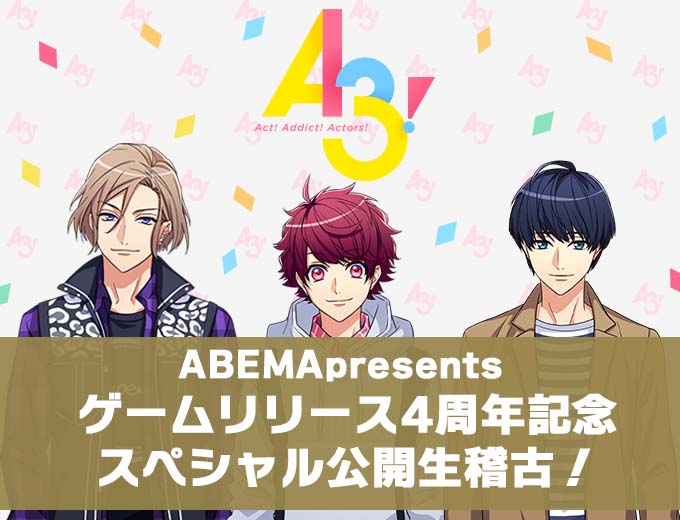 A3!
Act! Addict! Actors!

ABEMApresents
ゲームリリース4周年記念
スペシャル公開生稽古！